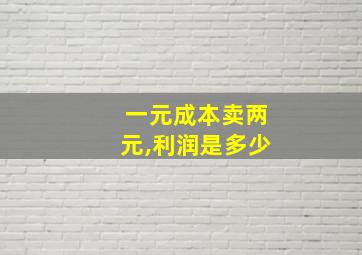 一元成本卖两元,利润是多少